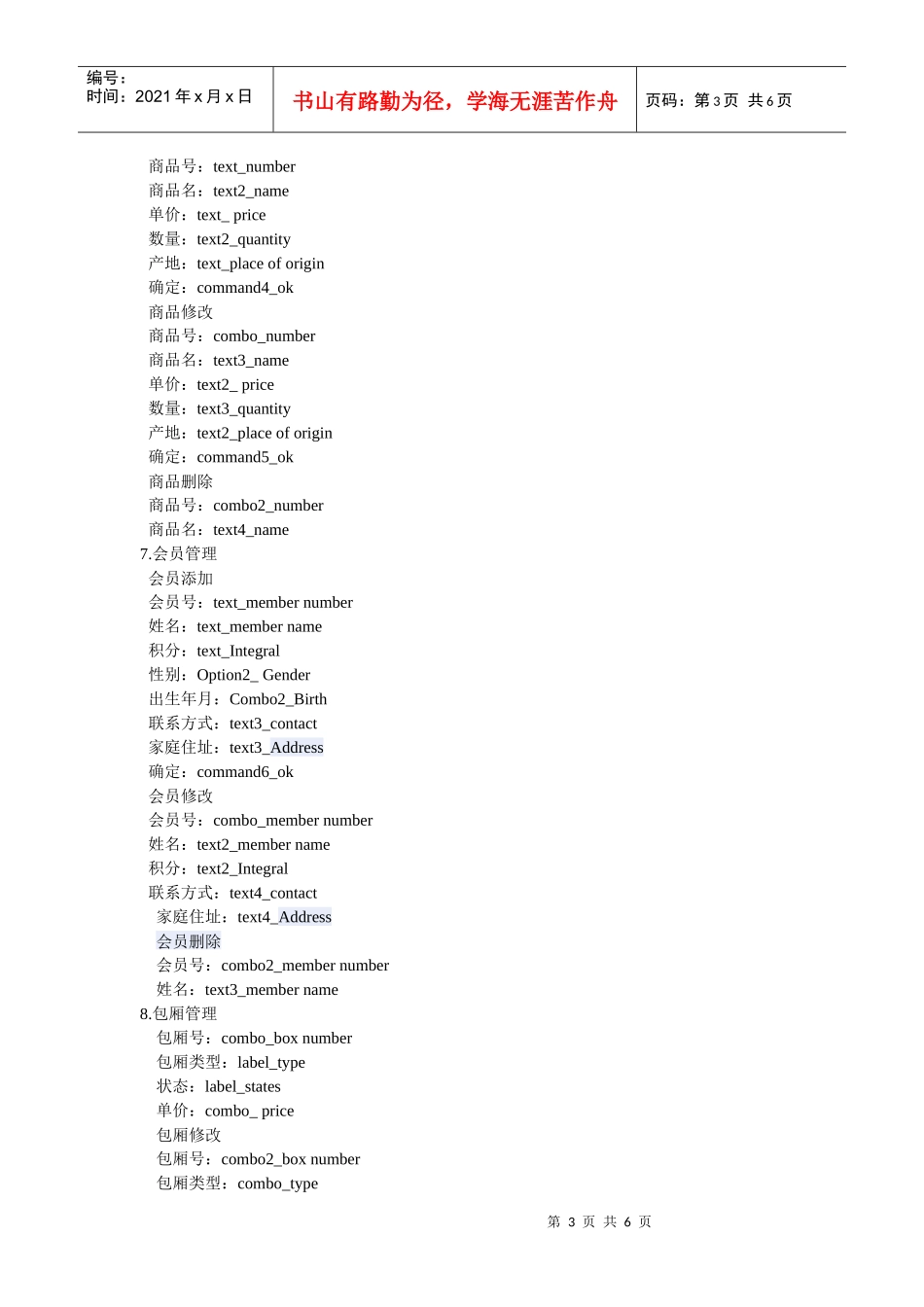 编号：
时间：2021 年 x 月 x 日

书山有路勤为径，学海无涯苦作舟

页码：第 3 页 共 6 页

商品号：text_number
商品名：text2_name
单价：text_ price
数量：text2_quantity
产地：text_place of origin
确定：command4_ok
商品修改
商品号：combo_number
商品名：text3_name
单价：text2_ price
数量：text3_quantity
产地：text2_place of origin
确定：command5_ok
商品删除
商品号：combo2_number
商品名：text4_name
7.会员管理
会员添加
会员号：text_member number
姓名：text_member name
积分：text_Integral
性别：Option2_ Gender
出生年月：Combo2_Birth
联系方式：text3_contact
家庭住址：text3_Address
确定：command6_ok
会员修改
会员号：combo_member number
姓名：text2_member name
积分：text2_Integral
联系方式：text4_contact
家庭住址：text4_Address
会员删除
会员号：combo2_member number
姓名：text3_member name
8.包厢管理
包厢号：combo_box number
包厢类型：label_type
状态：label_states
单价：combo_ price
包厢修改
包厢号：combo2_box number
包厢类型：combo_type

第 3 页 共 6 页